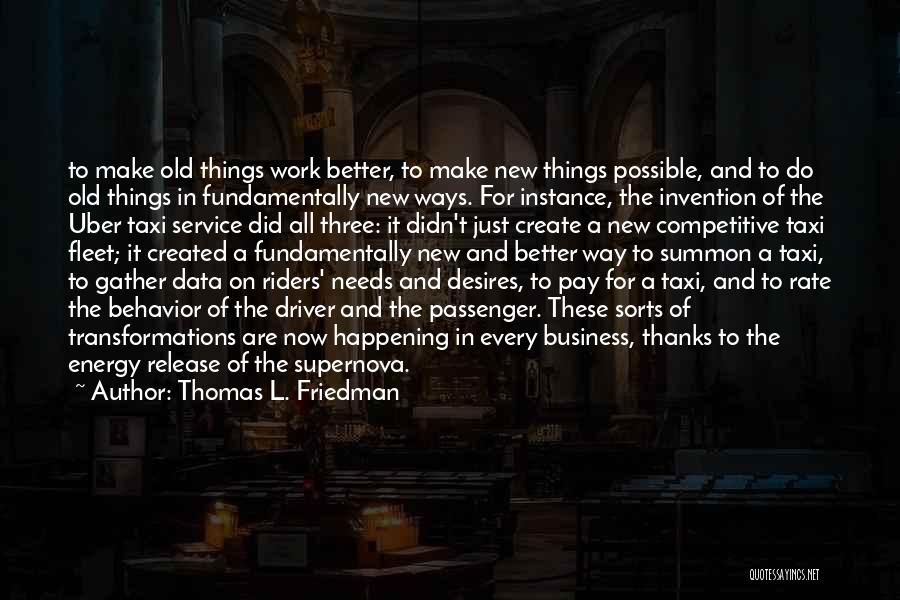 to make old things work better, to make new things possible, and to do old things in fundamentally new ways. For instance, the invention of the Uber taxi service did all three: it didn't just create a new competitive taxi fleet; it created a fundamentally new and better way to summon a taxi, to gather data on riders' needs and desires, to pay for a taxi, and to rate the behavior of the driver and the passenger. These sorts of transformations are now happening in every business, thanks to the energy release of the supernova.

~ Author: Thomas L. Friedman

QUOTESSAYINGS.NET